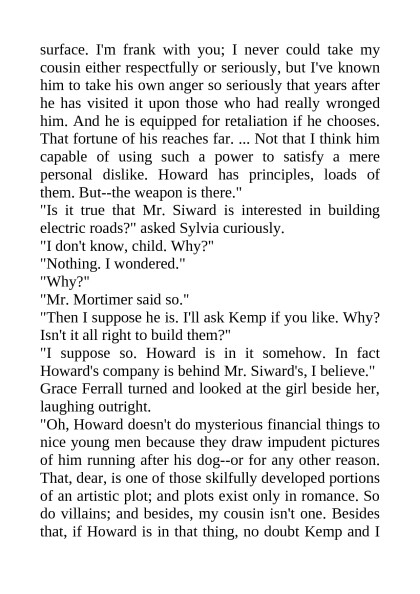 surface. I'm frank with you; I never could take my cousin either respectfully or seriously, but I've known him to take his own anger so seriously that years after he has visited it upon those who had really wronged him. And he is equipped for retaliation if he chooses. That fortune of his reaches far. ... Not that I think him capable of using such a power to satisfy a mere personal dislike. Howard has principles, loads of them. But--the weapon is there."
"Is it true that Mr. Siward is interested in building electric roads?" asked Sylvia curiously.
"I don't know, child. Why?"
"Nothing. I wondered."
"Why?"
"Mr. Mortimer said so."
"Then I suppose he is. I'll ask Kemp if you like. Why? Isn't it all right to build them?"
"I suppose so. Howard is in it somehow. In fact Howard's company is behind Mr. Siward's, I believe."
Grace Ferrall turned and looked at the girl beside her, laughing outright.
"Oh, Howard doesn't do mysterious financial things to nice young men because they draw impudent pictures of him running after his dog--or for any other reason. That, dear, is one of those skilfully developed portions of an artistic plot; and plots exist only in romance. So do villains; and besides, my cousin isn't one. Besides that, if Howard is in that thing, no doubt Kemp and I